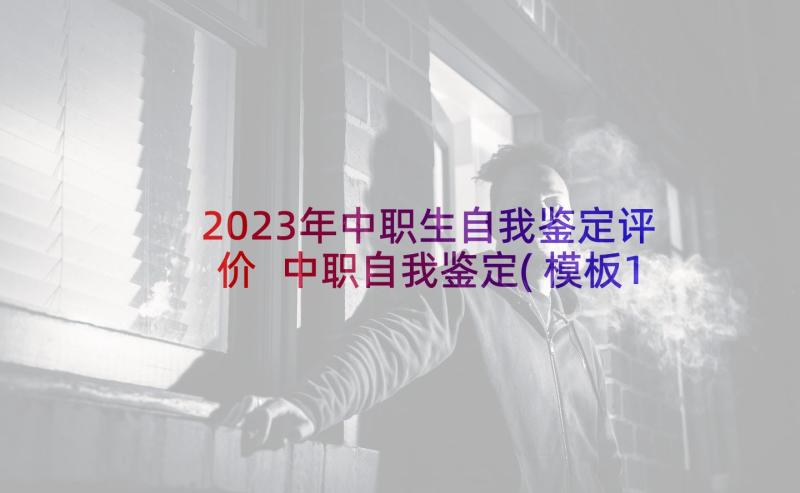 2023年中职生自我鉴定评价 中职自我鉴定(模板1